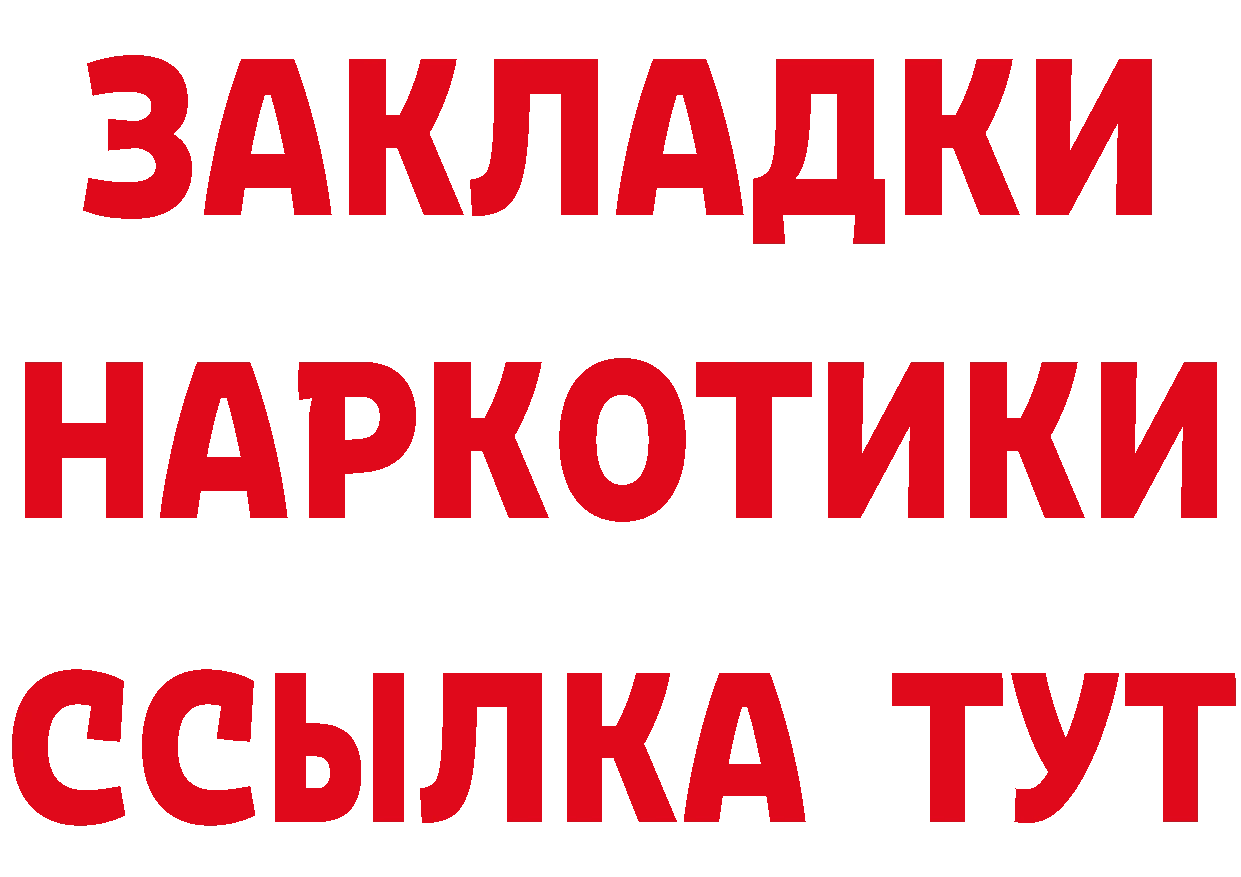 ЗАКЛАДКИ НАРКОТИКИ ССЫЛКА ТУТ